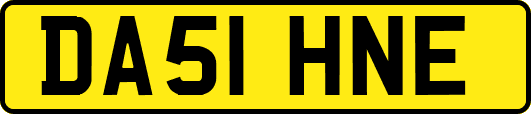 DA51 HNE